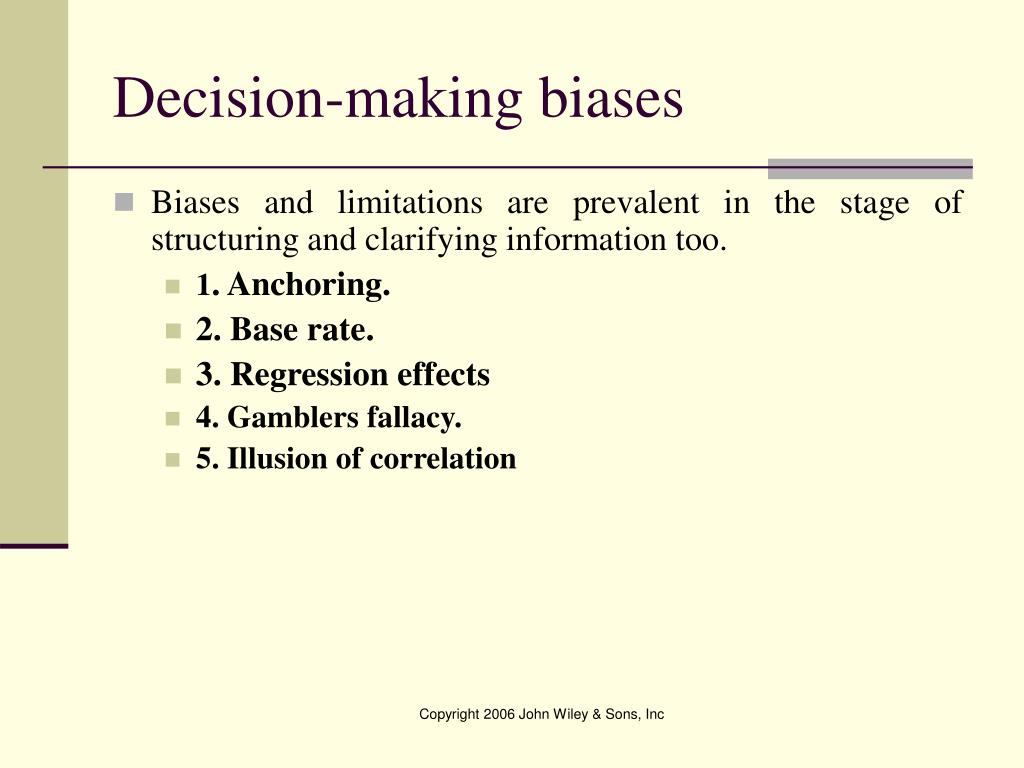 Decision-making biases

Biases and limitations are prevalent in the stage of structuring and clarifying information too.

1. Anchoring.
2. Base rate.
3. Regression effects
4. Gamblers fallacy.
5. Illusion of correlation

Copyright 2006 John Wiley & Sons, Inc